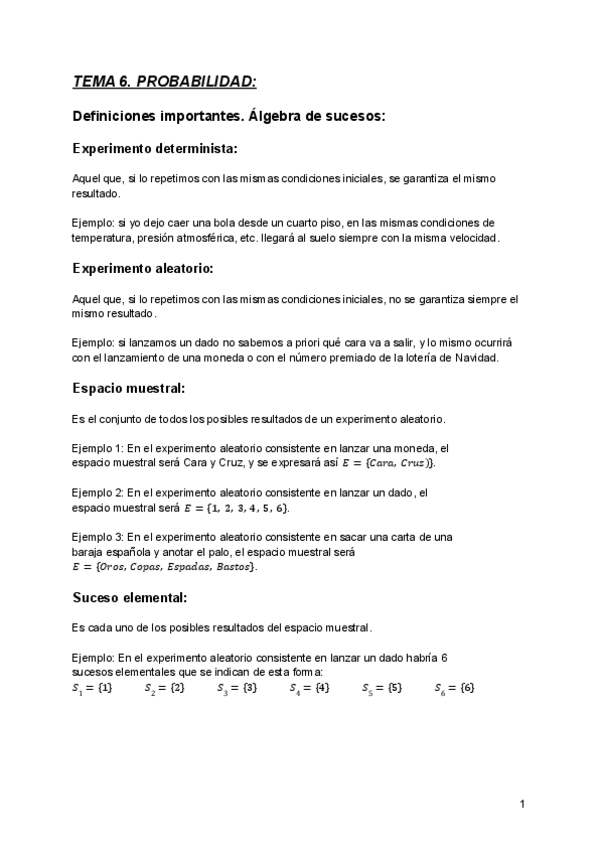 TEMA 6. PROBABILIDAD:

Definiciones importantes. Álgebra de sucesos:

Experimento determinista:

Aquel que, si lo repetimos con las mismas condiciones iniciales, se garantiza el mismo resultado.

Ejemplo: si yo dejo caer una bola desde un cuarto piso, en las mismas condiciones de temperatura, presión atmosférica, etc. llegará al suelo siempre con la misma velocidad.

Experimento aleatorio:

Aquel que, si lo repetimos con las mismas condiciones iniciales, no se garantiza siempre el mismo resultado.

Ejemplo: si lanzamos un dado no sabemos a priori qué cara va a salir, y lo mismo ocurrirá con el lanzamiento de una moneda o con el número premiado de la lotería de Navidad.

Espacio muestral:

Es el conjunto de todos los posibles resultados de un experimento aleatorio.

Ejemplo 1: En el experimento aleatorio consistente en lanzar una moneda, el espacio muestral será Cara y Cruz, y se expresará así $E = \{Cara, Cruz\}$.

Ejemplo 2: En el experimento aleatorio consistente en lanzar un dado, el espacio muestral será $E = \{1, 2, 3, 4, 5, 6\}$.

Ejemplo 3: En el experimento aleatorio consistente en sacar una carta de una baraja española y anotar el palo, el espacio muestral será $E = \{Oros, Copas, Espadas, Bastos\}$.

Suceso elemental:

Es cada uno de los posibles resultados del espacio muestral.

Ejemplo: En el experimento aleatorio consistente en lanzar un dado habría 6 sucesos elementales que se indican de esta forma:
$S_1 = \{1\}$ $S_2 = \{2\}$ $S_3 = \{3\}$ $S_4 = \{4\}$ $S_5 = \{5\}$ $S_6 = \{6\}$

1